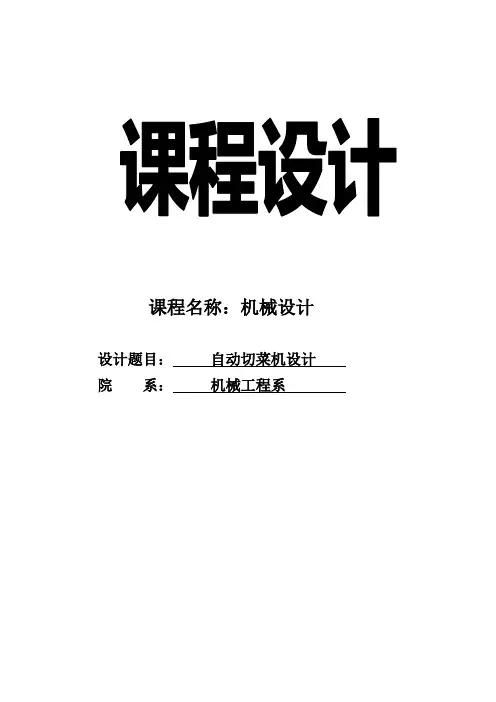 课程设计

课程名称：机械设计

设计题目：自动切菜机设计
院 系：机械工程系